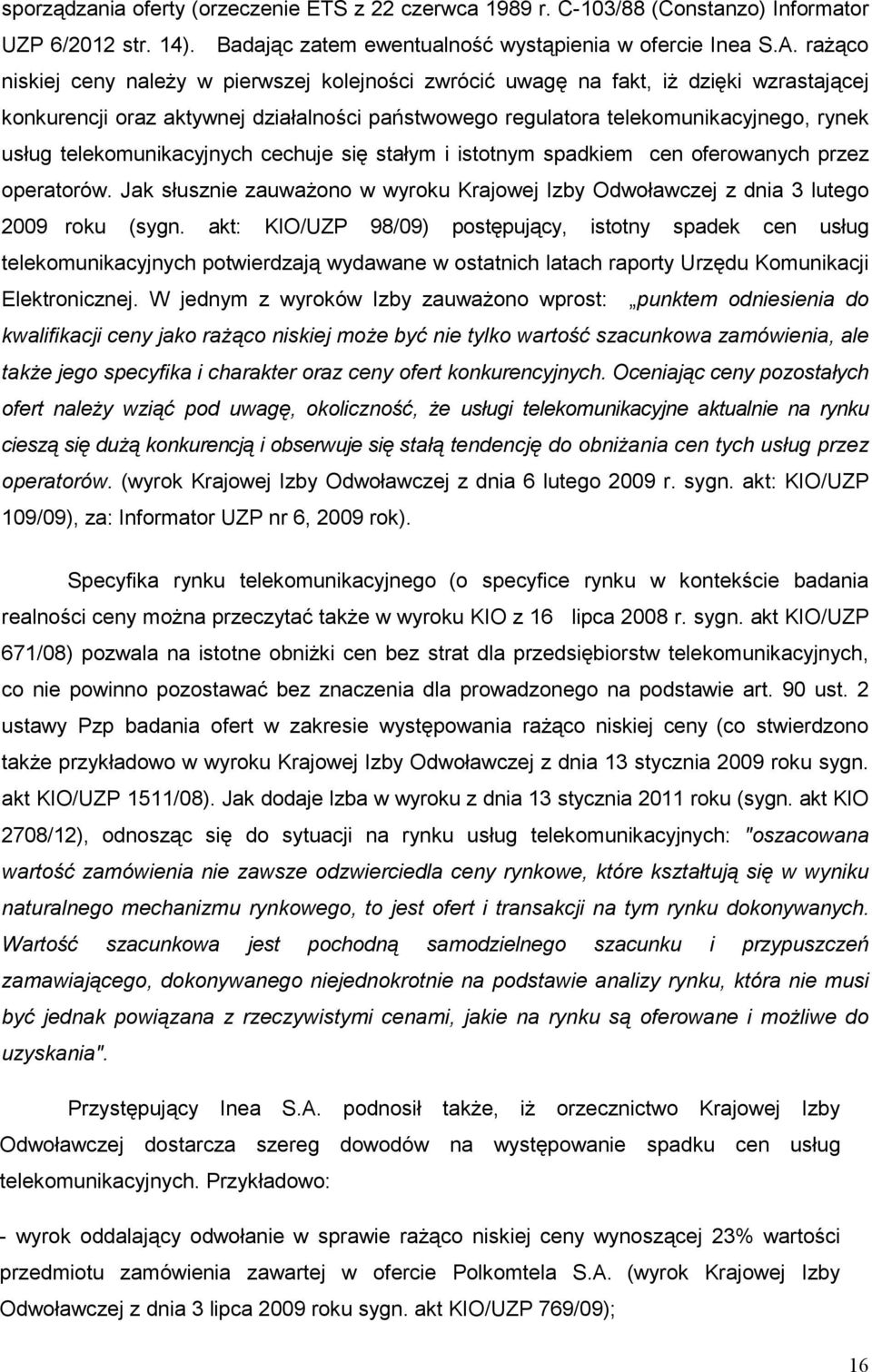 sporządzania oferty (orzeczenie ETS z 22 czerwca 1989 r. C-103/88 (Constanzo) Informator UZP 6/2012 str. 14). Badając zatem ewentualność wystąpienia w ofercie Inea S.A. rażąco niskiej ceny należy w pierwszej kolejności zwrócić uwagę na fakt, iż dzięki wzrastającej konkurencji oraz aktywnej działalności państwowego regulatora telekomunikacyjnego, rynek usług telekomunikacyjnych cechuje się stałym i istotnym spadkiem cen oferowanych przez operatorów. Jak słusznie zauważono w wyroku Krajowej Izby Odwoławczej z dnia 3 lutego 2009 roku (sygn. akt: KIO/UZP 98/09) postępujący, istotny spadek cen usług telekomunikacyjnych potwierdzają wydawane w ostatnich latach raporty Urzędu Komunikacji Elektronicznej. W jednym z wyroków Izby zauważono wprost: „punktem odniesienia do kwalifikacji ceny jako rażąco niskiej może być nie tylko wartość szacunkowa zamówienia, ale także jego specyfika i charakter oraz ceny ofert konkurencyjnych. Oceniając ceny pozostałych ofert należy wziąć pod uwagę, okoliczność, że usługi telekomunikacyjne aktualnie na rynku cieszą się dużą konkurencją i obserwuje się stałą tendencję do obniżania cen tych usług przez operatorów. (wyrok Krajowej Izby Odwoławczej z dnia 6 lutego 2009 r. sygn. akt: KIO/UZP 109/09), za: Informator UZP nr 6, 2009 rok).

Specyfika rynku telekomunikacyjnego (o specyfice rynku w kontekście badania realności ceny można przeczytać także w wyroku KIO z 16 lipca 2008 r. sygn. akt KIO/UZP 671/08) pozwala na istotne obniżki cen bez strat dla przedsiębiorstw telekomunikacyjnych, co nie powinno pozostawać bez znaczenia dla prowadzonego na podstawie art. 90 ust. 2 ustawy Pzp badania ofert w zakresie występowania rażąco niskiej ceny (co stwierdzono także przykładowo w wyroku Krajowej Izby Odwoławczej z dnia 13 stycznia 2009 roku sygn. akt KIO/UZP 1511/08). Jak dodaje Izba w wyroku z dnia 13 stycznia 2011 roku (sygn. akt KIO 2708/12), odnosząc się do sytuacji na rynku usług telekomunikacyjnych: "oszacowana wartość zamówienia nie zawsze odzwierciedla ceny rynkowe, które kształtują się w wyniku naturalnego mechanizmu rynkowego, to jest ofert i transakcji na tym rynku dokonywanych. Wartość szacunkowa jest pochodną samodzielnego szacunku i przypuszczeń zamawiającego, dokonywanego niejednokrotnie na podstawie analizy rynku, która nie musi być jednak powiązana z rzeczywistymi cenami, jakie na rynku są oferowane i możliwe do uzyskania".

Przystępujący Inea S.A. podnosił także, iż orzecznictwo Krajowej Izby Odwoławczej dostarcza szereg dowodów na występowanie spadku cen usług telekomunikacyjnych. Przykładowo:

- wyrok oddalający odwołanie w sprawie rażąco niskiej ceny wynoszącej 23% wartości przedmiotu zamówienia w ofercie Polkomtela S.A. (wyrok Krajowej Izby Odwoławczej z dnia 3 lipca 2009 roku sygn. akt KIO/UZP 769/09);

16